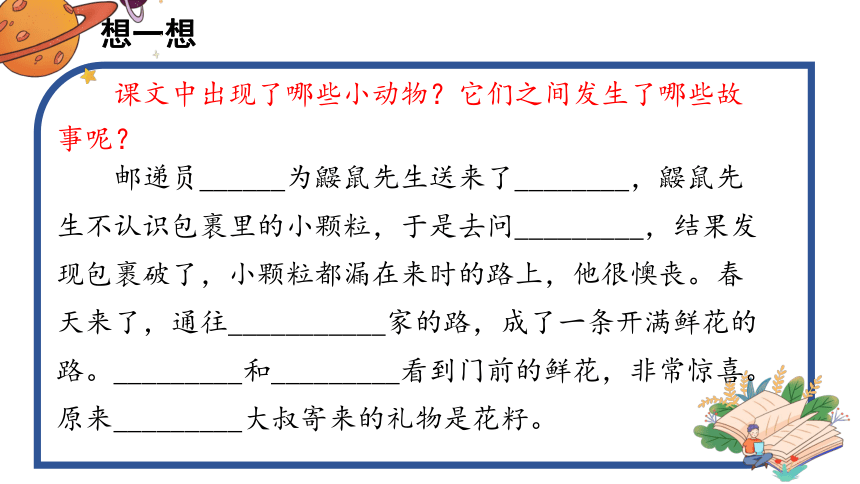 想一想

课文中出现了哪些小动物？它们之间发生了哪些故事呢？

邮递员______为鼹鼠先生送来了________，鼹鼠先生不认识包裹里的小颗粒，于是去问_________，结果发现包裹破了，小颗粒都漏在来时的路上，他很懊丧。春天来了，通往___________家的路，成了一条开满鲜花的路。_________和_________看到门前的鲜花，非常惊喜。原来_________大叔寄来的礼物是花籽。